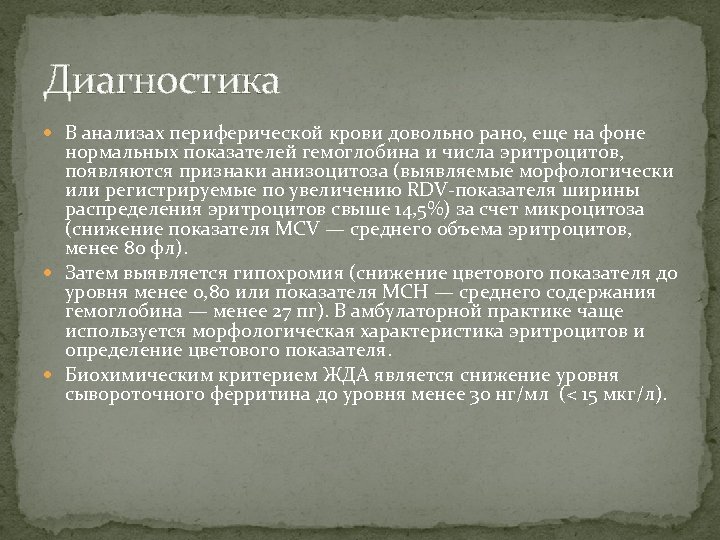 Диагностика

В анализах периферической крови довольно рано, еще на фоне нормальных показателей гемоглобина и числа эритроцитов, появляются признаки анизоцитоза (выявляемые морфологически или регистрируемые по увеличению RDV-показателя ширины распределения эритроцитов свыше 14,5%) за счет микроцитоза (снижение показателя MCV — среднего объема эритроцитов, менее 80 фл).

Затем выявляется гипохромия (снижение цветового показателя до уровня менее 0,80 или показателя MCH — среднего содержания гемоглобина — менее 27 пг). В амбулаторной практике чаще используется морфологическая характеристика эритроцитов и определение цветового показателя.

Биохимическим критерием ЖДА является снижение уровня сывороточного ферритина до уровня менее 30 нг/мл (< 15 мкг/л).